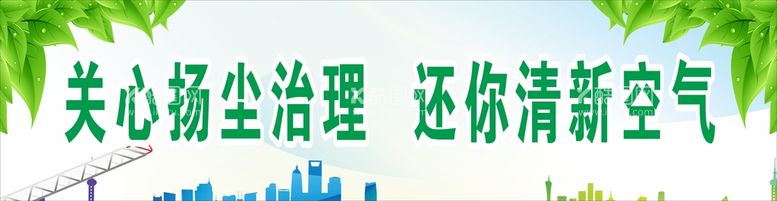 关心扬尘治理 还你清新空气